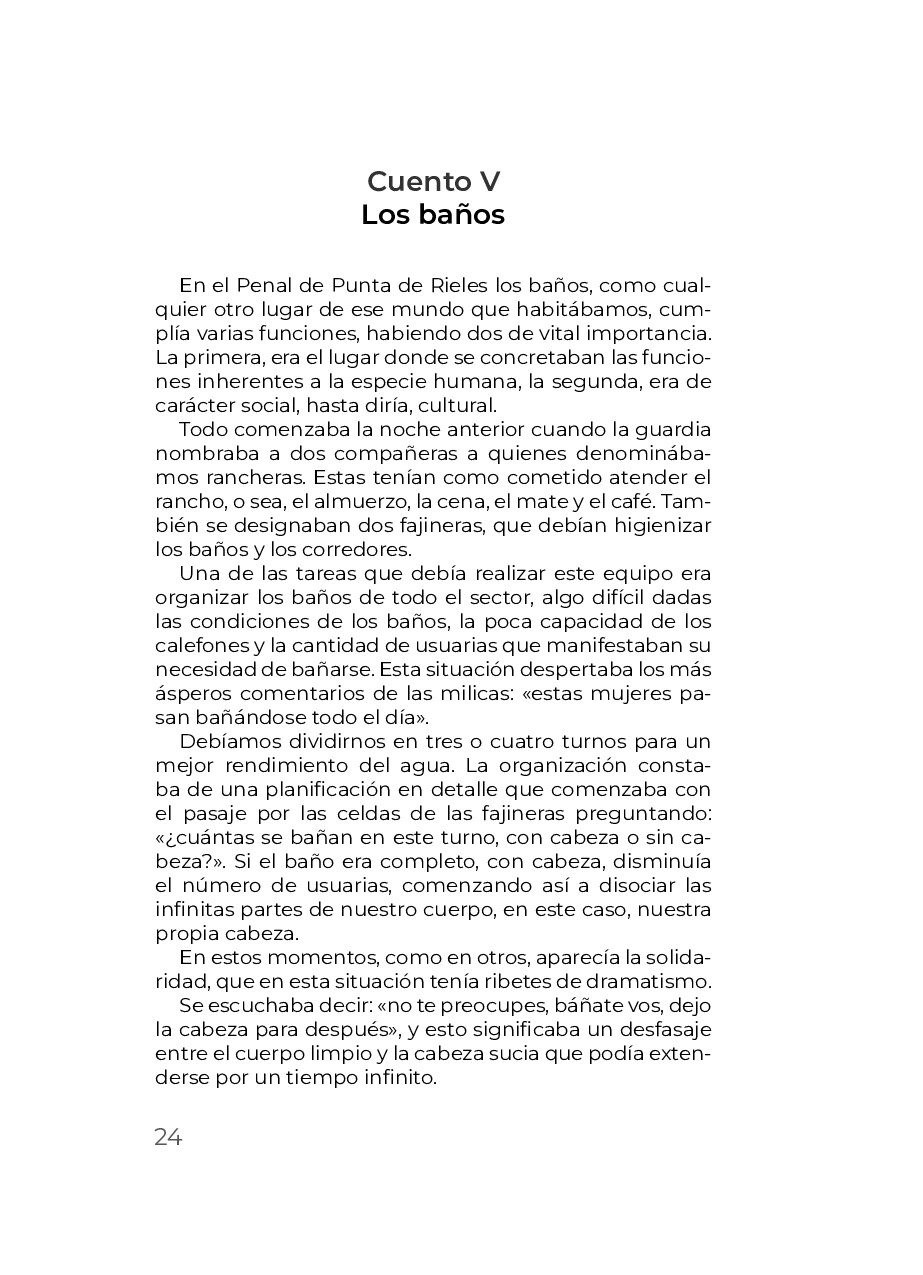 Cuento V
Los baños

En el Penal de Punta de Rieles los baños, como cualquier otro lugar de ese mundo que habitábamos, cumplía varias funciones, habiendo dos de vital importancia. La primera, era el lugar donde se concretaban las funciones inherentes a la especie humana, la segunda, era de carácter social, hasta diría, cultural.

Todo comenzaba la noche anterior cuando la guardia nombraba a dos compañeras a quienes denominábamos rancheras. Estas tenían como cometido atender el rancho, o sea, el almuerzo, la cena, el mate y el café. También se designaban dos fajineras, que debían higienizar los baños y los corredores.

Una de las tareas que debía realizar este equipo era organizar los baños de todo el sector, algo difícil dadas las condiciones de los baños, la poca capacidad de los calefones y la cantidad de usuarias que manifestaban su necesidad de bañarse. Esta situación despertaba los más ásperos comentarios de las milicas: «estas mujeres pasan bañándose todo el día».

Debíamos dividirnos en tres o cuatro turnos para un mejor rendimiento del agua. La organización constaba de una planificación en detalle que comenzaba con el pasaje por las celdas de las fajineras preguntando: «¿cuántas se bañan en este turno, con cabeza o sin cabeza?». Si el baño era completo, con cabeza, disminuía el número de usuarias, comenzando así a disociar las infinitas partes de nuestro cuerpo, en este caso, nuestra propia cabeza.

En estos momentos, como en otros, aparecía la solidaridad, que en esta situación tenía ribetes de dramatismo.

Se escuchaba decir: «no te preocupes, báñate vos, dejo la cabeza para después», y esto significaba un desfasaje entre el cuerpo limpio y la cabeza sucia que podía extenderse por un tiempo infinito.

24